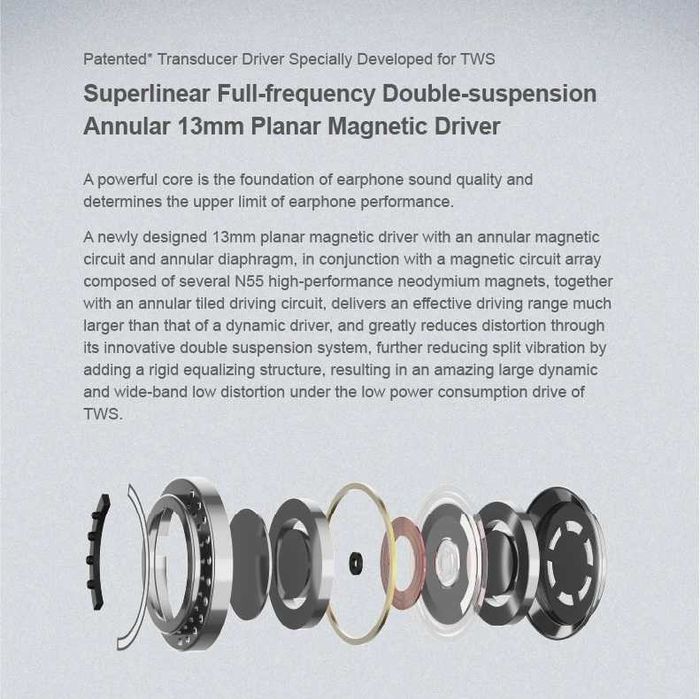 Patented* Transducer Driver Specially Developed for TWS

Superlinear Full-frequency Double-suspension
Annular 13mm Planar Magnetic Driver

A powerful core is the foundation of earphone sound quality and determines the upper limit of earphone performance.

A newly designed 13mm planar magnetic driver with an annular magnetic circuit and annular diaphragm, in conjunction with a magnetic circuit array composed of several N55 high-performance neodymium magnets, together with an annular tiled driving circuit, delivers an effective driving range much larger than that of a dynamic driver, and greatly reduces distortion through its innovative double suspension system, further reducing split vibration by adding a rigid equalizing structure, resulting in an amazing large dynamic and wide-band low distortion under the low power consumption drive of TWS.